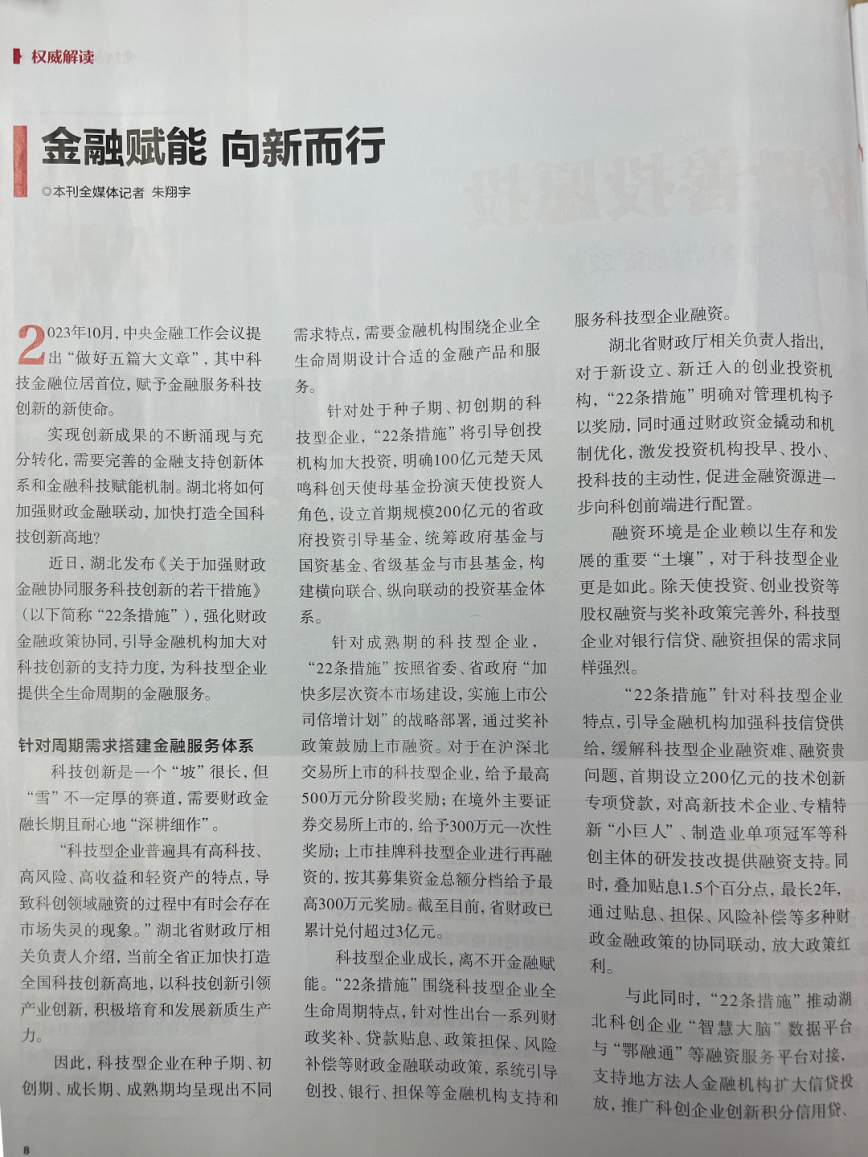 权威解读

金融赋能 向新而行

◎本刊全媒体记者 朱翔宇

2023年10月，中央金融工作会议提出“做好五篇大文章”，其中科技金融位居首位，赋予金融服务科技创新的新使命。

实现创新成果的不断涌现与充分转化，需要完善的金融支持创新体系和金融科技赋能机制。湖北将如何加强财政金融联动，加快打造全国科技创新高地？

近日，湖北发布《关于加强财政金融协同服务科技创新的若干措施》（以下简称“22条措施”），强化财政金融政策协同，引导金融机构加大对科技创新的支持力度，为科技型企业提供全生命周期的金融服务。

针对周期需求搭建金融服务体系

科技创新是一个“坡”很长，但“雪”不一定厚的赛道，需要财政金融长期且耐心地“深耕细作”。

“科技型企业普遍具有高科技、高风险、高收益和轻资产的特点，导致科创领域融资的过程中有时会存在市场失灵的现象。”湖北省财政厅相关负责人介绍，当前全省正加快打造全国科技创新高地，以科技创新引领产业创新，积极培育和发展新质生产力。

因此，科技型企业在种子期、初创期、成长期、成熟期均呈现出不同需求特点，需要金融机构围绕企业全生命周期设计合适的金融产品和服务。

针对处于种子期、初创期的科技型企业，“22条措施”将引导创投机构加大投资，明确100亿元楚天凤鸣科创天使母基金扮演天使投资人角色，设立首期规模200亿元的省政府投资引导基金，统筹政府基金与国资基金、省级基金与市县基金，构建横向联合、纵向联动的投资基金体系。

针对成熟期的科技型企业，“22条措施”按照省委、省政府“加快多层次资本市场建设，实施上市公司倍增计划”的战略部署，通过奖补政策鼓励上市融资。对于在沪深北交易所上市的科技型企业，给予最高500万元分阶段奖励；在境外主要证券交易所上市的，给予300万元一次性奖励；上市挂牌科技型企业进行再融资的，按其募集资金总额分档给予最高300万元奖励。截至目前，省财政已累计兑付超过3亿元。

科技型企业成长，离不开金融赋能。“22条措施”围绕科技型企业全生命周期特点，针对性出台一系列财政奖补、贷款贴息、政策担保、风险补偿等财政金融联动政策，系统引导创投、银行、担保等金融机构支持和服务科技型企业融资。

湖北省财政厅相关负责人指出，对于新设立、新迁入的创业投资机构，“22条措施”明确对管理机构予以奖励，同时通过财政资金撬动和机制优化，激发投资机构投早、投小、投科技的主动性，促进金融资源进一步向科创前端进行配置。

融资环境是企业赖以生存和发展的重要“土壤”，对于科技型企业更是如此。除天使投资、创业投资等股权融资与奖补政策完善外，科技型企业对银行信贷、融资担保的需求同样强烈。

“22条措施”针对科技型企业特点，引导金融机构加强科技信贷供给，缓解科技型企业融资难、融资贵问题，首期设立200亿元的技术创新专项贷款，对高新技术企业、专精特新“小巨人”、制造业单项冠军等科创主体的研发技改提供融资支持。同时，叠加贴息1.5个百分点，最长2年，通过贴息、担保、风险补偿等多种财政金融政策的协同联动，放大政策红利。

与此同时，“22条措施”推动湖北科创企业“智慧大脑”数据平台与“鄂融通”等融资服务平台对接，支持地方法人金融机构扩大信贷投放，推广科创企业创新积分信用贷、

8